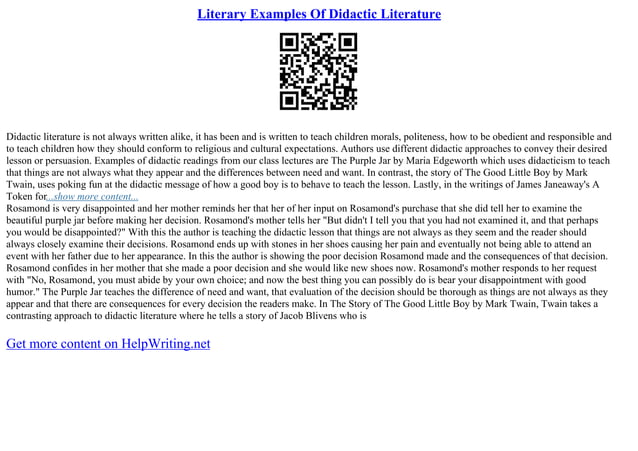 Literary Examples Of Didactic Literature

Didactic literature is not always written alike, it has been and is written to teach children morals, politeness, how to be obedient and responsible and to teach children how they should conform to religious and cultural expectations. Authors use different didactic approaches to convey their desired lesson or persuasion. Examples of didactic readings from our class lectures are The Purple Jar by Maria Edgeworth which uses didacticism to teach that things are not always what they appear and the differences between need and want. In contrast, the story of The Good Little Boy by Mark Twain, uses poking fun at the didactic message of how a good boy is to behave to teach the lesson. Lastly, in the writings of James Janeaway's A Token for...show more content...
Rosamond is very disappointed and her mother reminds her that her of her input on Rosamond's purchase that she did tell her to examine the beautiful purple jar before making her decision. Rosamond's mother tells her "But didn't I tell you that you had not examined it, and that perhaps you would be disappointed?" With this the author is teaching the didactic lesson that things are not always as they seem and the reader should always closely examine their decisions. Rosamond ends up with stones in her shoes causing her pain and eventually not being able to attend an event with her father due to her appearance. In this the author is showing the poor decision Rosamond made and the consequences of that decision. Rosamond confides in her mother that she made a poor decision and she would like new shoes now. Rosamond's mother responds to her request with "No, Rosamond, you must abide by your own choice; and now the best thing you can possibly do is bear your disappointment with good humor." The Purple Jar teaches the difference of need and want, that evaluation of the decision should be thorough as things are not always as they appear and that there are consequences for every decision the readers make. In The Story of The Good Little Boy by Mark Twain, Twain takes a contrasting approach to didactic literature where he tells a story of Jacob Blivens who is

Get more content on HelpWriting.net